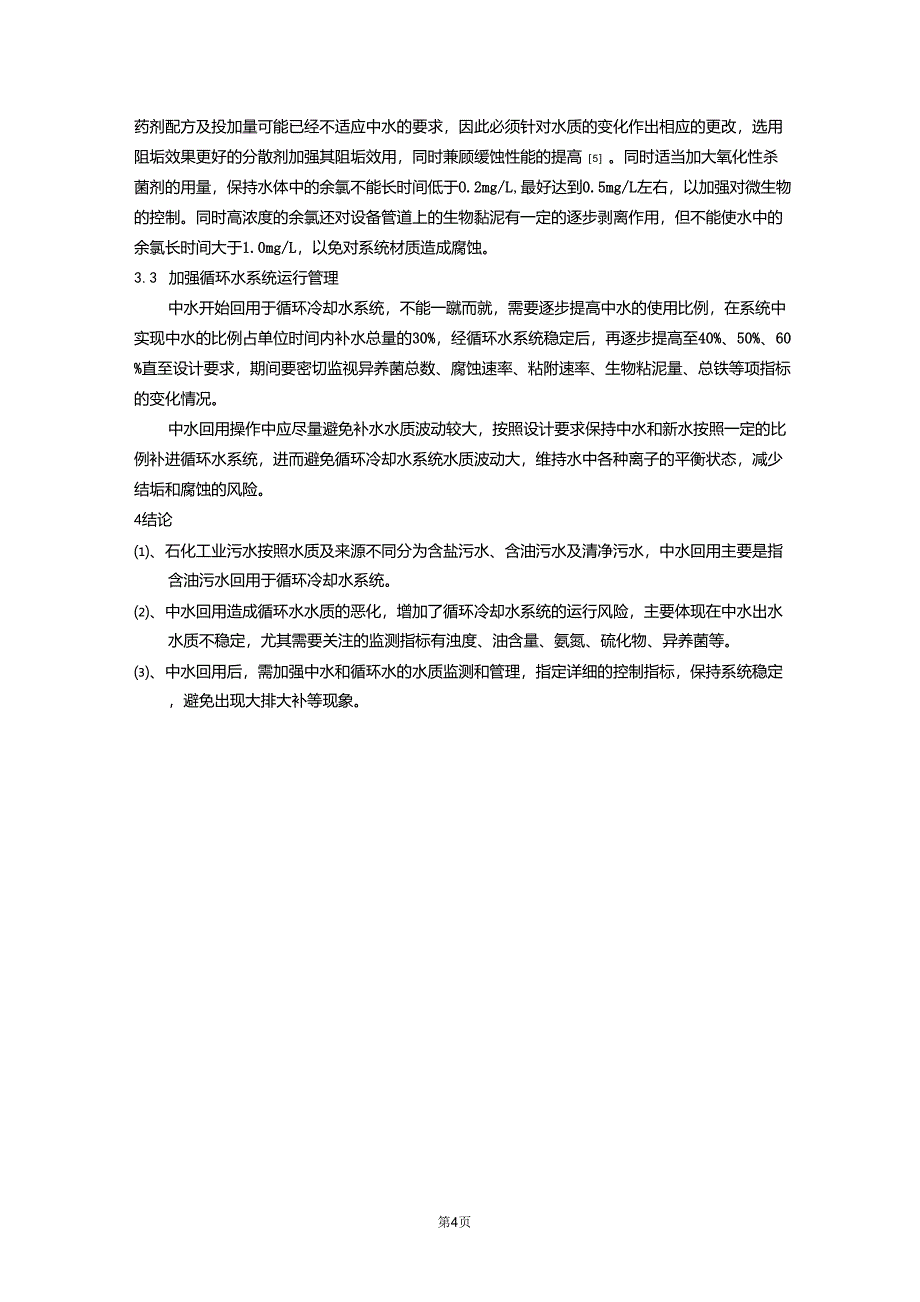 药剂配方及投加量可能已经不适应中水的要求，因此必须针对水质的变化作出相应的更改，选用阻垢效果更好的分散剂加强其阻垢效用，同时兼顾缓蚀性能的提高 [5] 。同时适当加大氧化性杀菌剂的用量，保持水体中的余氯不能长时间低于0.2mg/L,最好达到0.5mg/L左右，以加强对微生物的控制。同时高浓度的余氯还对设备管道上的生物黏泥有一定的逐步剥离作用，但不能使水中的余氯长时间大于1.0mg/L，以免对系统材质造成腐蚀。

3.3 加强循环水系统运行管理

中水开始回用于循环冷却水系统，不能一蹴而就，需要逐步提高中水的使用比例，在系统中实现中水的比例占单位时间内补水总量的30%，经循环水系统稳定后，再逐步提高至40%、50%、60%直至设计要求，期间要密切监视异养菌总数、腐蚀速率、粘附速率、生物粘泥量、总铁等项指标的变化情况。

中水回用操作中应尽量避免补水水质波动较大，按照设计要求保持中水和新水按照一定的比例补进循环水系统，进而避免循环冷却水系统水质波动大，维持水中各种离子的平衡状态，减少结垢和腐蚀的风险。

4结论

⑴、石化工业污水按照水质及来源不同分为含盐污水、含油污水及清净污水，中水回用主要是指含油污水回用于循环冷却水系统。

⑵、中水回用造成循环水水质的恶化，增加了循环冷却水系统的运行风险，主要体现在中水出水水质不稳定，尤其需要关注的监测指标有浊度、油含量、氨氮、硫化物、异养菌等。

⑶、中水回用后，需加强中水和循环水的水质监测和管理，指定详细的控制指标，保持系统稳定，避免出现大排大补等现象。

第4页